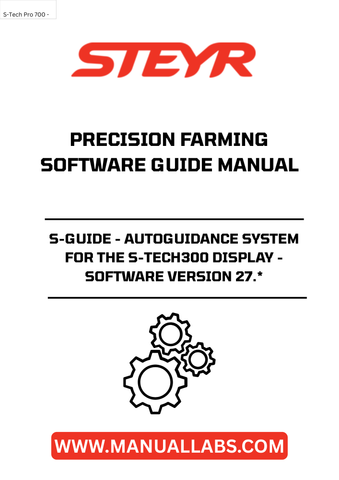 S-Tech Pro 700 -

STEYR

PRECISION FARMING SOFTWARE GUIDE MANUAL

S-GUIDE - AUTOGUIDANCE SYSTEM FOR THE S-TECH300 DISPLAY - SOFTWARE VERSION 27.*

WWW.MANUALLABS.COM